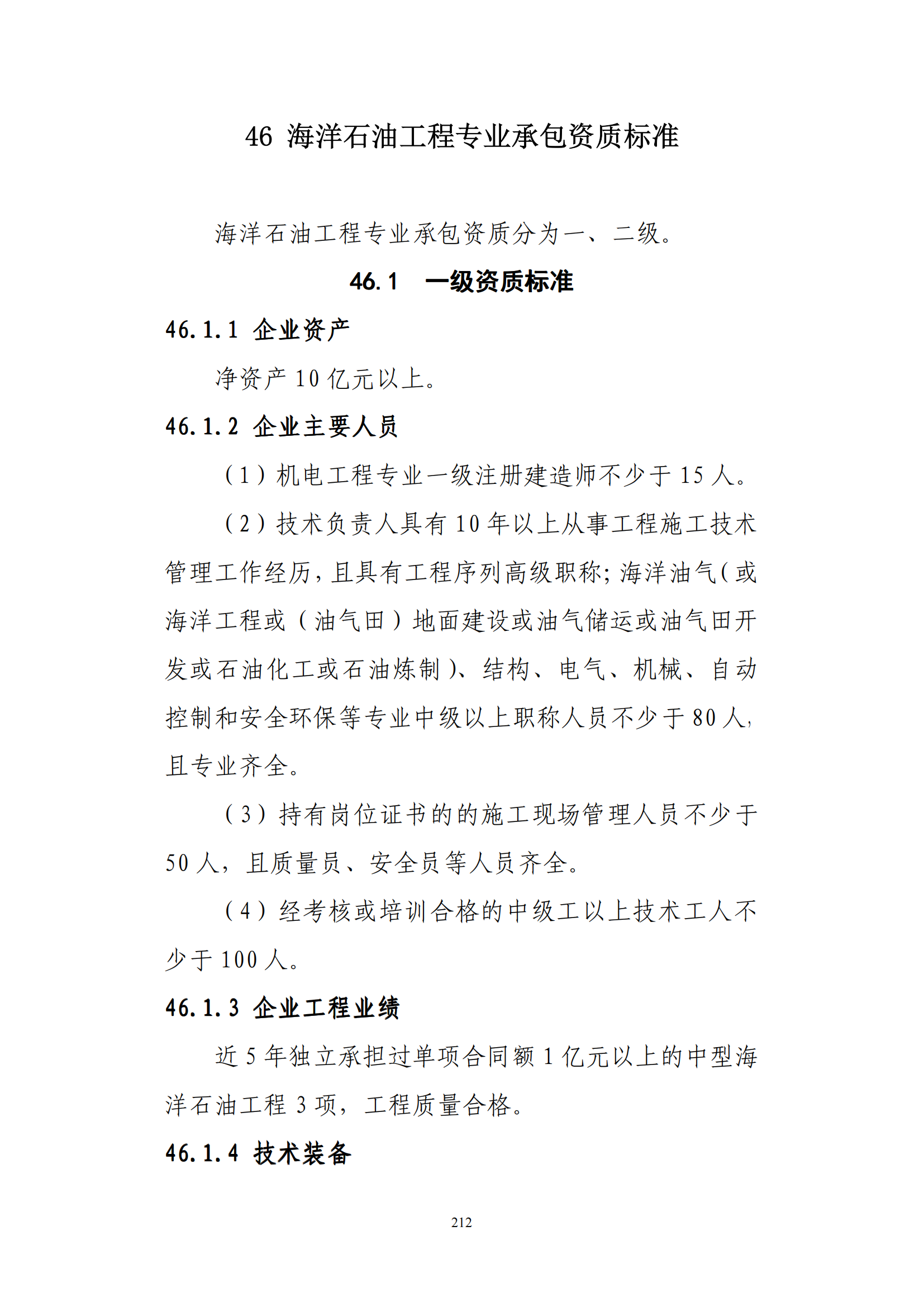 46 海洋石油工程专业承包资质标准

海洋石油工程专业承包资质分为一、二级。

46.1 一级资质标准

46.1.1 企业资产

净资产 10 亿元以上。

46.1.2 企业主要人员

（1）机电工程专业一级注册建造师不少于 15 人。

（2）技术负责人具有 10 年以上从事工程施工技术管理工作经历，且具有工程序列高级职称；海洋油气（或海洋工程或（油气田）地面建设或油气储运或油气田开发或石油化工或石油炼制）、结构、电气、机械、自动控制和安全环保等专业中级以上职称人员不少于 80 人，且专业齐全。

（3）持有岗位证书的的施工现场管理人员不少于 50 人，且质量员、安全员等人员齐全。

（4）经考核或培训合格的中级工以上技术工人不少于 100 人。

46.1.3 企业工程业绩

近 5 年独立承担过单项合同额 1 亿元以上的中型海洋石油工程 3 项，工程质量合格。

46.1.4 技术装备

212